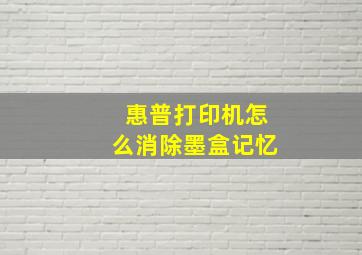 惠普打印机怎么消除墨盒记忆